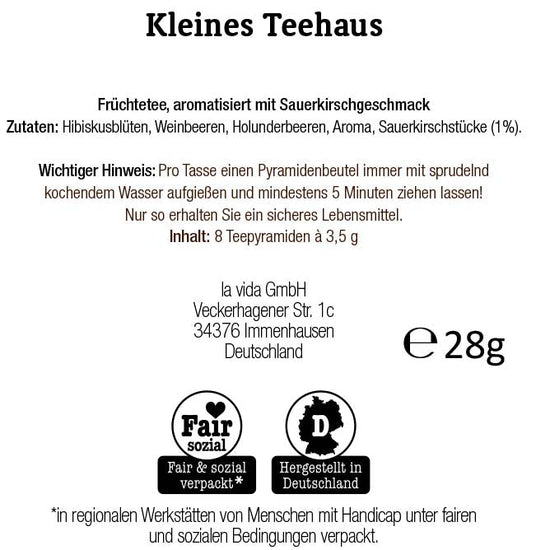 Kleines Teehaus

Früchtetee, aromatisiert mit Sauerkirschgeschmack
Zutaten: Hibiskusblüten, Weinbeeren, Holunderbeeren, Aroma, Sauerkirschstücke (1%).

Wichtiger Hinweis: Pro Tasse einen Pyramidenbeutel immer mit sprudelnd kochendem Wasser aufgießen und mindestens 5 Minuten ziehen lassen! Nur so erhalten Sie ein sicheres Lebensmittel.
Inhalt: 8 Teepyramiden à 3,5 g

la vida GmbH
Veckerhagener Str. 1c
34376 Immenhausen
Deutschland

℮ 28g

Fair sozial

Fair & sozial verpackt*

D

Hergestellt in Deutschland

*in regionalen Werkstätten von Menschen mit Handicap unter fairen und sozialen Bedingungen verpackt.